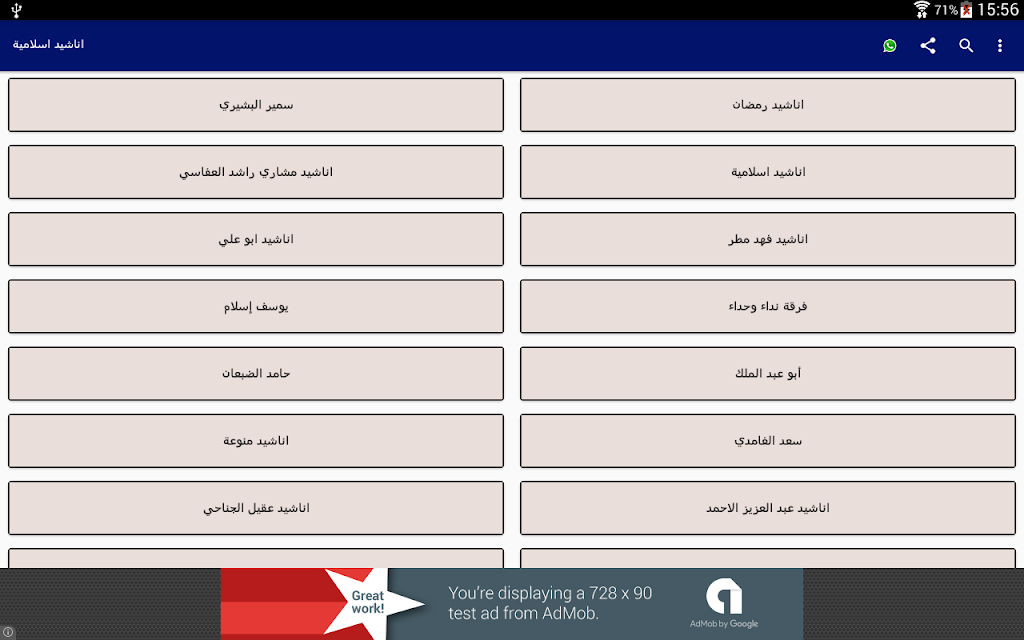 71% 15:56

اناشيد اسلامية

اناشيد رمضان

سمير البشيري

اناشيد اسلامية

اناشيد مشاري راشد العفاسي

اناشيد فهد مطر

اناشيد ابو علي

فرقة نداء وحداء

يوسف إسلام

أبو عبد الملك

حامد الضبعان

سعد الغامدي

اناشيد منوعة

اناشيد عبد العزيز الاحمد

اناشيد عقيل الجناحي

Great work!

You're displaying a 728 x 90 test ad from AdMob.

AdMob by Google